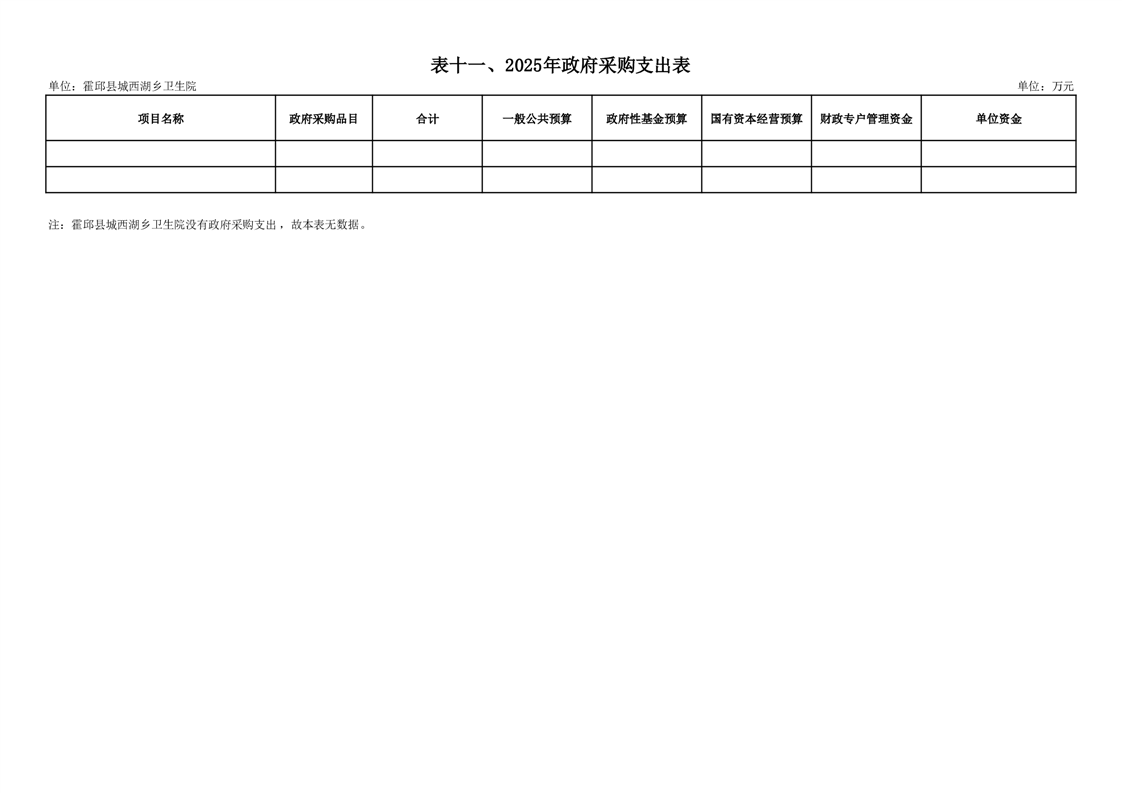 表十一、2025年政府采购支出表

单位：霍邱县城西湖乡卫生院

单位：万元

| 项目名称 | 政府采购品目 | 合计 | 一般公共预算 | 政府性基金预算 | 国有资本经营预算 | 财政专户管理资金 | 单位资金 |
|---|---|---|---|---|---|---|---|
| | | | | | | | |
| | | | | | | | |

注：霍邱县城西湖乡卫生院没有政府采购支出，故本表无数据。